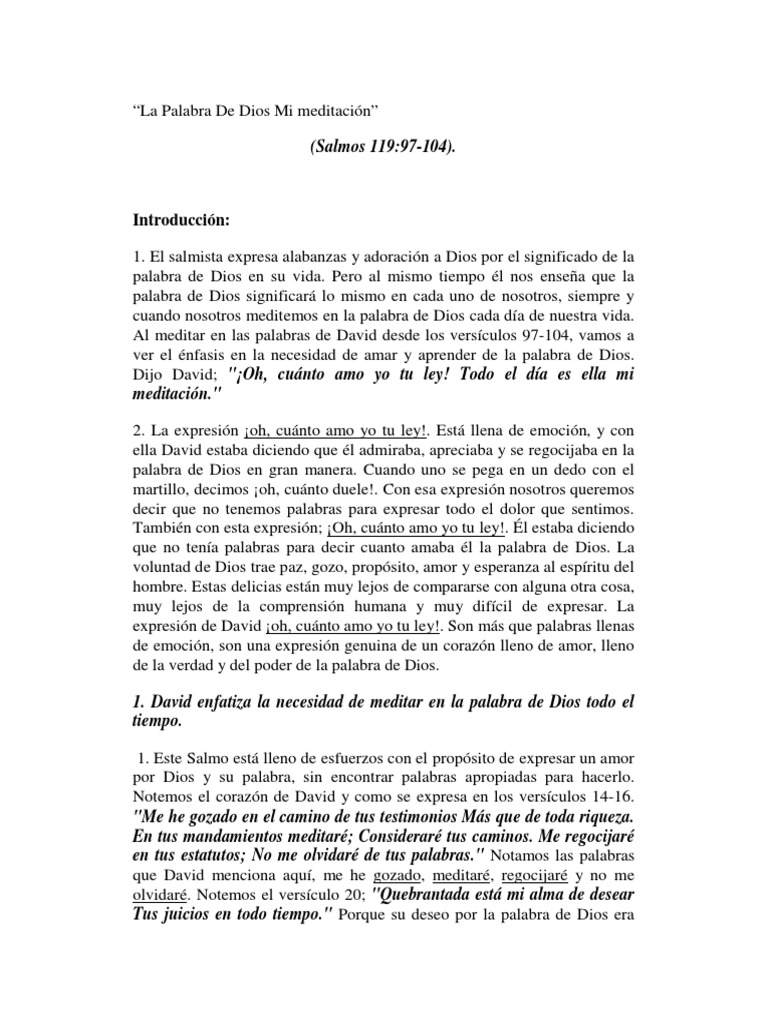 “La Palabra De Dios Mi meditación”

(Salmos 119:97-104).

Introducción:

1. El salmista expresa alabanzas y adoración a Dios por el significado de la palabra de Dios en su vida. Pero al mismo tiempo él nos enseña que la palabra de Dios significará lo mismo en cada uno de nosotros, siempre y cuando nosotros meditemos en la palabra de Dios cada día de nuestra vida. Al meditar en las palabras de David desde los versículos 97-104, vamos a ver el énfasis en la necesidad de amar y aprender de la palabra de Dios. Dijo David; "¡Oh, cuánto amo yo tu ley! Todo el día es ella mi meditación."

2. La expresión ¡oh, cuánto amo yo tu ley!. Está llena de emoción, y con ella David estaba diciendo que él admiraba, apreciaba y se regocijaba en la palabra de Dios en gran manera. Cuando uno se pega en un dedo con el martillo, decimos ¡oh, cuánto duele!. Con esa expresión nosotros queremos decir que no tenemos palabras para expresar todo el dolor que sentimos. También con esta expresión; ¡Oh, cuánto amo yo tu ley!. Él estaba diciendo que no tenía palabras para decir cuanto amaba él la palabra de Dios. La voluntad de Dios trae paz, gozo, propósito, amor y esperanza al espíritu del hombre. Estas delicias están muy lejos de compararse con alguna otra cosa, muy lejos de la comprensión humana y muy difícil de expresar. La expresión de David ¡oh, cuánto amo yo tu ley!. Son más que palabras llenas de emoción, son una expresión genuina de un corazón lleno de amor, lleno de la verdad y del poder de la palabra de Dios.

1. David enfatiza la necesidad de meditar en la palabra de Dios todo el tiempo.

1. Este Salmo está lleno de esfuerzos con el propósito de expresar un amor por Dios y su palabra, sin encontrar palabras apropiadas para hacerlo. Notemos el corazón de David y como se expresa en los versículos 14-16. "Me he gozado en el camino de tus testimonios Más que de toda riqueza. En tus mandamientos meditaré; Consideraré tus caminos. Me regocijaré en tus estatutos; No me olvidaré de tus palabras." Notamos las palabras que David menciona aquí, me he gozado, meditaré, regocijaré y no me olvidaré. Notemos el versículo 20; "Quebrantada está mi alma de desear Tus juicios en todo tiempo." Porque su deseo por la palabra de Dios era